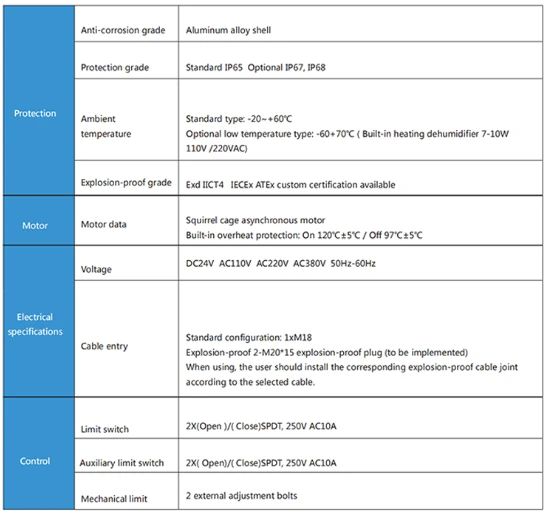 | Protection | Anti-corrosion grade | Aluminum alloy shell |
|---|---|---|
| | Protection grade | Standard IP65 Optional IP67, IP68 |
| | Ambient temperature | Standard type: -20～+60℃ Optional low temperature type: -60+70℃ ( Built-in heating dehumidifier 7-10W 110V /220VAC) |
| | Explosion-proof grade | Exd IICT4 IECEx ATEx custom certification available |
| Motor | Motor data | Squirrel cage asynchronous motor Built-in overheat protection: On 120℃±5℃ / Off 97℃±5℃ |
| Electrical specifications | Voltage | DC24V AC110V AC220V AC380V 50Hz-60Hz |
| | Cable entry | Standard configuration: 1xM18 Explosion-proof 2-M20*15 explosion-proof plug (to be implemented) When using, the user should install the corresponding explosion-proof cable joint according to the selected cable. |
| Control | Limit switch | 2X(Open )/( Close)SPDT, 250V AC10A |
| | Auxiliary limit switch | 2X( Open)/( Close)SPDT, 250V AC10A |
| | Mechanical limit | 2 external adjustment bolts |